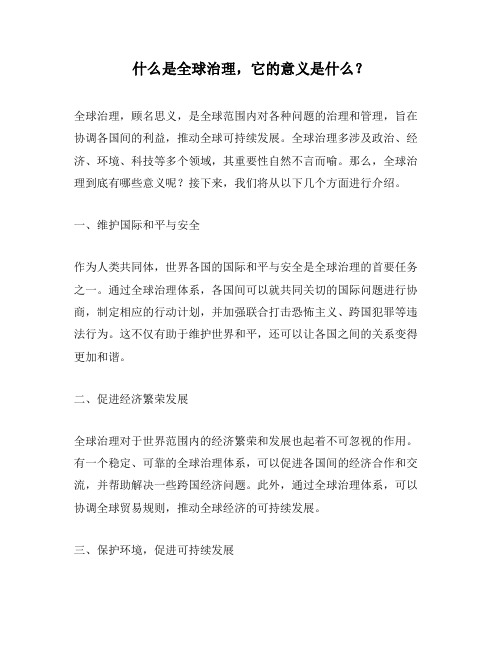 什么是全球治理，它的意义是什么？

全球治理，顾名思义，是全球范围内对各种问题的治理和管理，旨在协调各国间的利益，推动全球可持续发展。全球治理多涉及政治、经济、环境、科技等多个领域，其重要性自然不言而喻。那么，全球治理到底有哪些意义呢？接下来，我们将从以下几个方面进行介绍。

一、维护国际和平与安全

作为人类共同体，世界各国的国际和平与安全是全球治理的首要任务之一。通过全球治理体系，各国间可以就共同关切的国际问题进行协商，制定相应的行动计划，并加强联合打击恐怖主义、跨国犯罪等违法行为。这不仅有助于维护世界和平，还可以让各国之间的关系变得更加和谐。

二、促进经济繁荣发展

全球治理对于世界范围内的经济繁荣和发展也起着不可忽视的作用。有一个稳定、可靠的全球治理体系，可以促进各国间的经济合作和交流，并帮助解决一些跨国经济问题。此外，通过全球治理体系，可以协调全球贸易规则，推动全球经济的可持续发展。

三、保护环境，促进可持续发展